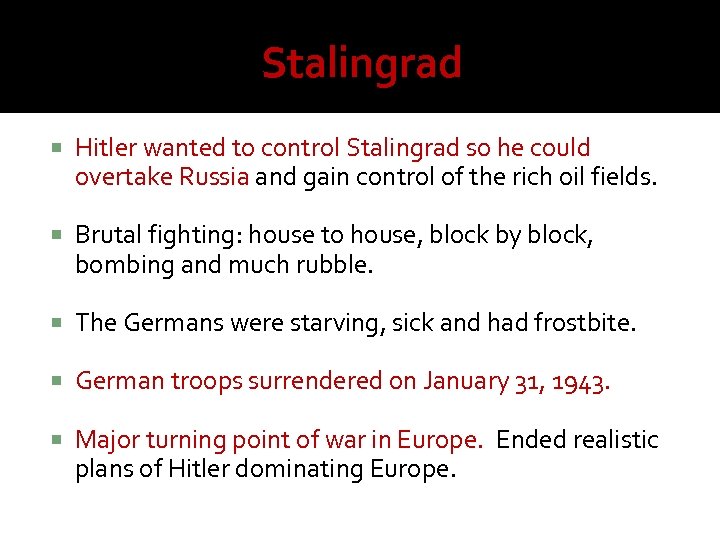 Stalingrad

• Hitler wanted to control Stalingrad so he could overtake Russia and gain control of the rich oil fields.

• Brutal fighting: house to house, block by block, bombing and much rubble.

• The Germans were starving, sick and had frostbite.

• German troops surrendered on January 31, 1943.

• Major turning point of war in Europe. Ended realistic plans of Hitler dominating Europe.